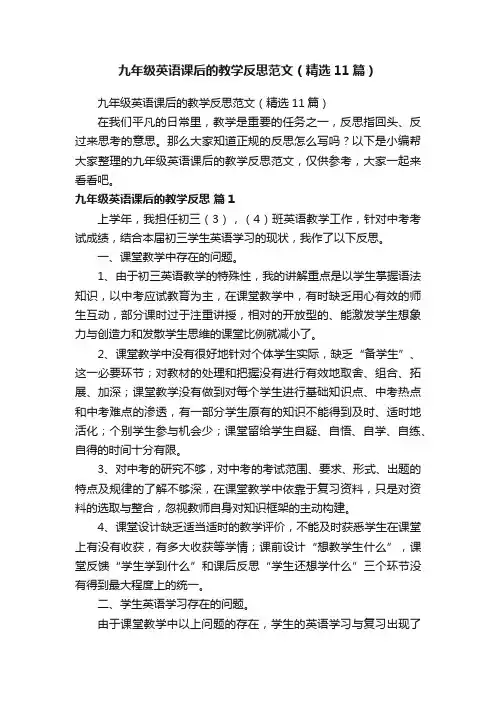 九年级英语课后的教学反思范文（精选11篇）

九年级英语课后的教学反思范文（精选11篇）

在我们平凡的日常里，教学是重要的任务之一，反思指回头、反过来思考的意思。那么大家知道正规的反思怎么写吗？以下是小编帮大家整理的九年级英语课后的教学反思范文，仅供参考，大家一起来看看吧。

九年级英语课后的教学反思 篇1

上学年，我担任初三（3），（4）班英语教学工作，针对中考考试成绩，结合本届初三学生英语学习的现状，我作了以下反思。

一、课堂教学中存在的问题。

1、由于初三英语教学的特殊性，我的讲解重点是以学生掌握语法知识，以中考应试教育为主，在课堂教学中，有时缺乏用心有效的师生互动，部分课时过于注重讲授，相对的开放型的、能激发学生想象力与创造力和发散学生思维的课堂比例就减小了。

2、课堂教学中没有很好地针对个体学生实际，缺乏“备学生”、这一必要环节；对教材的处理和把握没有进行有效地取舍、组合、拓展、加深；课堂教学没有做到对每个学生进行基础知识点、中考热点和中考难点的渗透，有一部分学生原有的知识不能得到及时、适时地活化；个别学生参与机会少；课堂留给学生自疑、自悟、自学、自练、自得的时间十分有限。

3、对中考的研究不够，对中考的考试范围、要求、形式、出题的特点及规律的了解不够深，在课堂教学中依靠于复习资料，只是对资料的选取与整合，忽视教师自身对知识框架的主动构建。

4、课堂设计缺乏适当适时的教学评价，不能及时获悉学生在课堂上有没有收获，有多大收获等学情；课前设计“想教学生什么”，课堂反馈“学生学到什么”和课后反思“学生还想学什么”三个环节没有得到最大程度上的统一。

二、学生英语学习存在的问题。

由于课堂教学中以上问题的存在，学生的英语学习与复习出现了